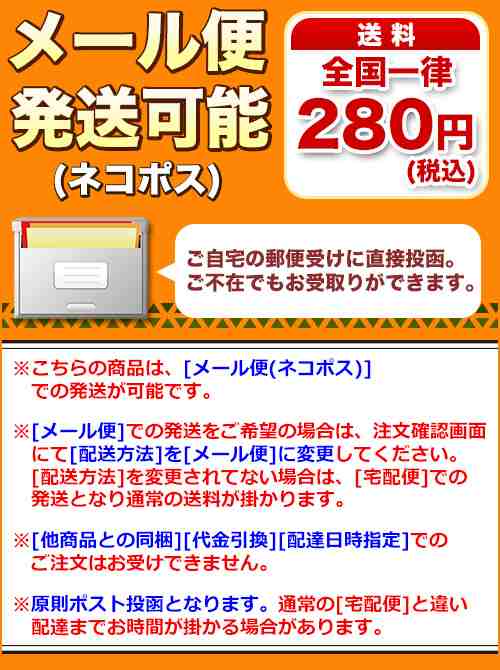 メール便
発送可能
(ネコポス)

送料
全国一律
280円
(税込)

ご自宅の郵便受けに直接投函。
ご不在でもお受取りができます。

※こちらの商品は、[メール便(ネコポス)]での発送が可能です。

※[メール便]での発送をご希望の場合は、注文確認画面にて[配送方法]を[メール便]に変更してください。[配送方法]を変更されてない場合は、[宅配便]での発送となり通常の送料が掛かります。

※[他商品との同梱][代金引換][配達日時指定]でのご注文はお受けできません。

※原則ポスト投函となります。通常の[宅配便]と違い配達までお時間が掛かる場合があります。